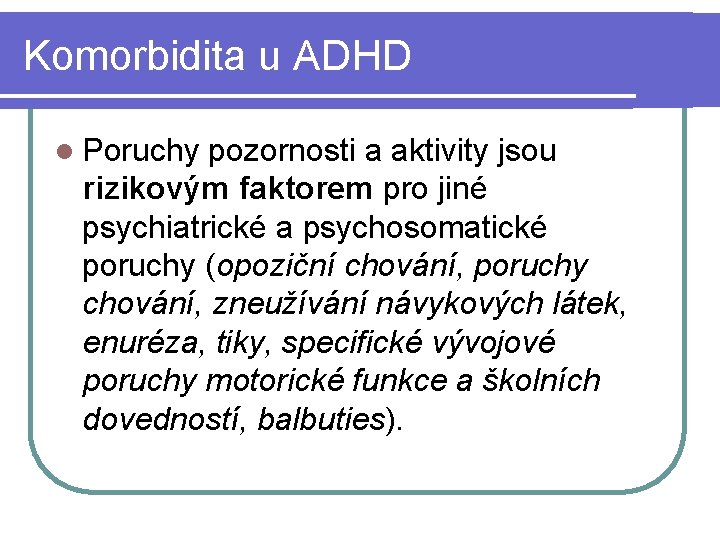 Komorbidita u ADHD

Poruchy pozornosti a aktivity jsou rizikovým faktorem pro jiné psychiatrické a psychosomatické poruchy (opoziční chování, poruchy chování, zneužívání návykových látek, enuréza, tiky, specifické vývojové poruchy motorické funkce a školních dovedností, balbuties).